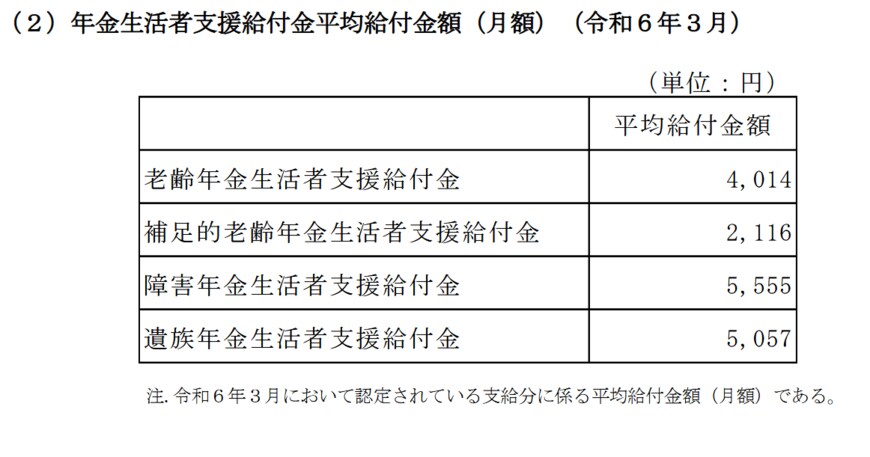 （2）年金生活者支援給付金平均給付金額（月額）（令和６年３月）

（単位：円）

| | 平均給付金額 |
|---|---|
| 老齢年金生活者支援給付金 | 4，014 |
| 補足的老齢年金生活者支援給付金 | 2，116 |
| 障害年金生活者支援給付金 | 5，555 |
| 遺族年金生活者支援給付金 | 5，057 |

注. 令和６年３月において認定されている支給分に係る平均給付金額（月額）である。